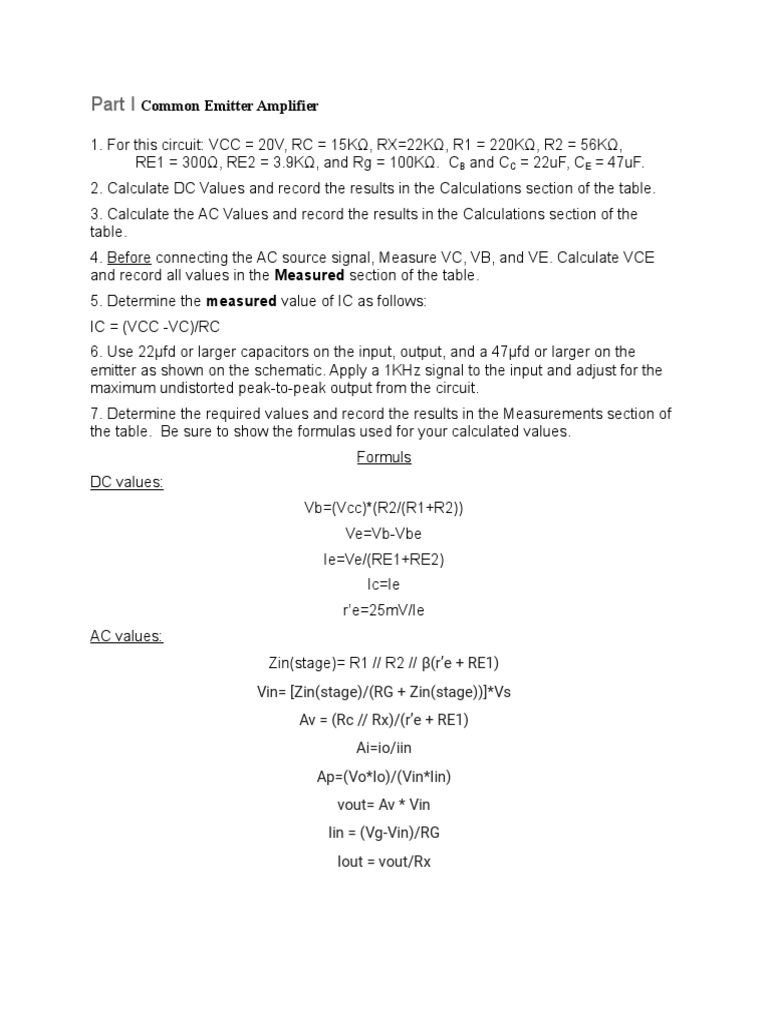 Part I Common Emitter Amplifier

1. For this circuit: VCC = 20V, RC = 15KΩ, RX=22KΩ, R1 = 220KΩ, R2 = 56KΩ, RE1 = 300Ω, RE2 = 3.9KΩ, and Rg = 100KΩ. $C_B$ and $C_C$ = 22uF, $C_E$ = 47uF.

2. Calculate DC Values and record the results in the Calculations section of the table.

3. Calculate the AC Values and record the results in the Calculations section of the table.

4. Before connecting the AC source signal, Measure VC, VB, and VE. Calculate VCE and record all values in the Measured section of the table.

5. Determine the measured value of IC as follows:

IC = (VCC -VC)/RC

6. Use 22μfd or larger capacitors on the input, output, and a 47μfd or larger on the emitter as shown on the schematic. Apply a 1KHz signal to the input and adjust for the maximum undistorted peak-to-peak output from the circuit.

7. Determine the required values and record the results in the Measurements section of the table. Be sure to show the formulas used for your calculated values.

Formuls

DC values:

Vb=(Vcc)*(R2/(R1+R2))

Ve=Vb-Vbe

Ie=Ve/(RE1+RE2)

Ic=Ie

r'e=25mV/Ie

AC values:

Zin(stage)= R1 // R2 // β(r'e + RE1)

Vin= [Zin(stage)/(RG + Zin(stage))]*Vs

Av = (Rc // Rx)/(r'e + RE1)

Ai=io/iin

Ap=(Vo*Io)/(Vin*Iin)

vout= Av * Vin

Iin = (Vg-Vin)/RG

Iout = vout/Rx